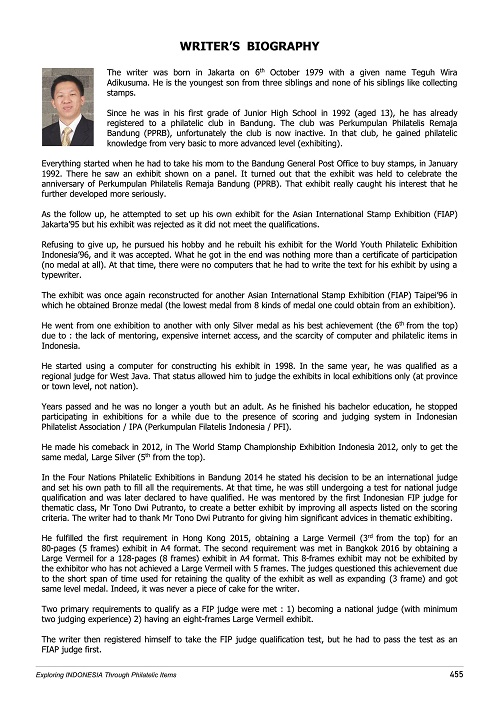 WRITER'S BIOGRAPHY

The writer was born in Jakarta on $6^{th}$ October 1979 with a given name Teguh Wira Adikusuma. He is the youngest son from three siblings and none of his siblings like collecting stamps.

Since he was in his first grade of Junior High School in 1992 (aged 13), he has already registered to a philatelic club in Bandung. The club was Perkumpulan Philatelis Remaja Bandung (PPRB), unfortunately the club is now inactive. In that club, he gained philatelic knowledge from very basic to more advanced level (exhibiting).

Everything started when he had to take his mom to the Bandung General Post Office to buy stamps, in January 1992. There he saw an exhibit shown on a panel. It turned out that the exhibit was held to celebrate the anniversary of Perkumpulan Philatelis Remaja Bandung (PPRB). That exhibit really caught his interest that he further developed more seriously.

As the follow up, he attempted to set up his own exhibit for the Asian International Stamp Exhibition (FIAP) Jakarta'95 but his exhibit was rejected as it did not meet the qualifications.

Refusing to give up, he pursued his hobby and he rebuilt his exhibit for the World Youth Philatelic Exhibition Indonesia'96, and it was accepted. What he got in the end was nothing more than a certificate of participation (no medal at all). At that time, there were no computers that he had to write the text for his exhibit by using a typewriter.

The exhibit was once again reconstructed for another Asian International Stamp Exhibition (FIAP) Taipei'96 in which he obtained Bronze medal (the lowest medal from 8 kinds of medal one could obtain from an exhibition).

He went from one exhibition to another with only Silver medal as his best achievement (the $6^{th}$ from the top) due to : the lack of mentoring, expensive internet access, and the scarcity of computer and philatelic items in Indonesia.

He started using a computer for constructing his exhibit in 1998. In the same year, he was qualified as a regional judge for West Java. That status allowed him to judge the exhibits in local exhibitions only (at province or town level, not nation).

Years passed and he was no longer a youth but an adult. As he finished his bachelor education, he stopped participating in exhibitions for a while due to the presence of scoring and judging system in Indonesian Philatelist Association / IPA (Perkumpulan Filatelis Indonesia / PFI).

He made his comeback in 2012, in The World Stamp Championship Exhibition Indonesia 2012, only to get the same medal, Large Silver ($5^{th}$ from the top).

In the Four Nations Philatelic Exhibitions in Bandung 2014 he stated his decision to be an international judge and set his own path to fill all the requirements. At that time, he was still undergoing a test for national judge qualification and was later declared to have qualified. He was mentored by the first Indonesian FIP judge for thematic class, Mr Tono Dwi Putranto, to create a better exhibit by improving all aspects listed on the scoring criteria. The writer had to thank Mr Tono Dwi Putranto for giving him significant advices in thematic exhibiting.

He fulfilled the first requirement in Hong Kong 2015, obtaining a Large Vermeil ($3^{rd}$ from the top) for an 80-pages (5 frames) exhibit in A4 format. The second requirement was met in Bangkok 2016 by obtaining a Large Vermeil for a 128-pages (8 frames) exhibit in A4 format. This 8-frames exhibit may not be exhibited by the exhibitor who has not achieved a Large Vermeil with 5 frames. The judges questioned this achievement due to the short span of time used for retaining the quality of the exhibit as well as expanding (3 frame) and got same level medal. Indeed, it was never a piece of cake for the writer.

Two primary requirements to qualify as a FIP judge were met : 1) becoming a national judge (with minimum two judging experience) 2) having an eight-frames Large Vermeil exhibit.

The writer then registered himself to take the FIP judge qualification test, but he had to pass the test as an FIAP judge first.

Exploring INDONESIA Through Philatelic Items 455